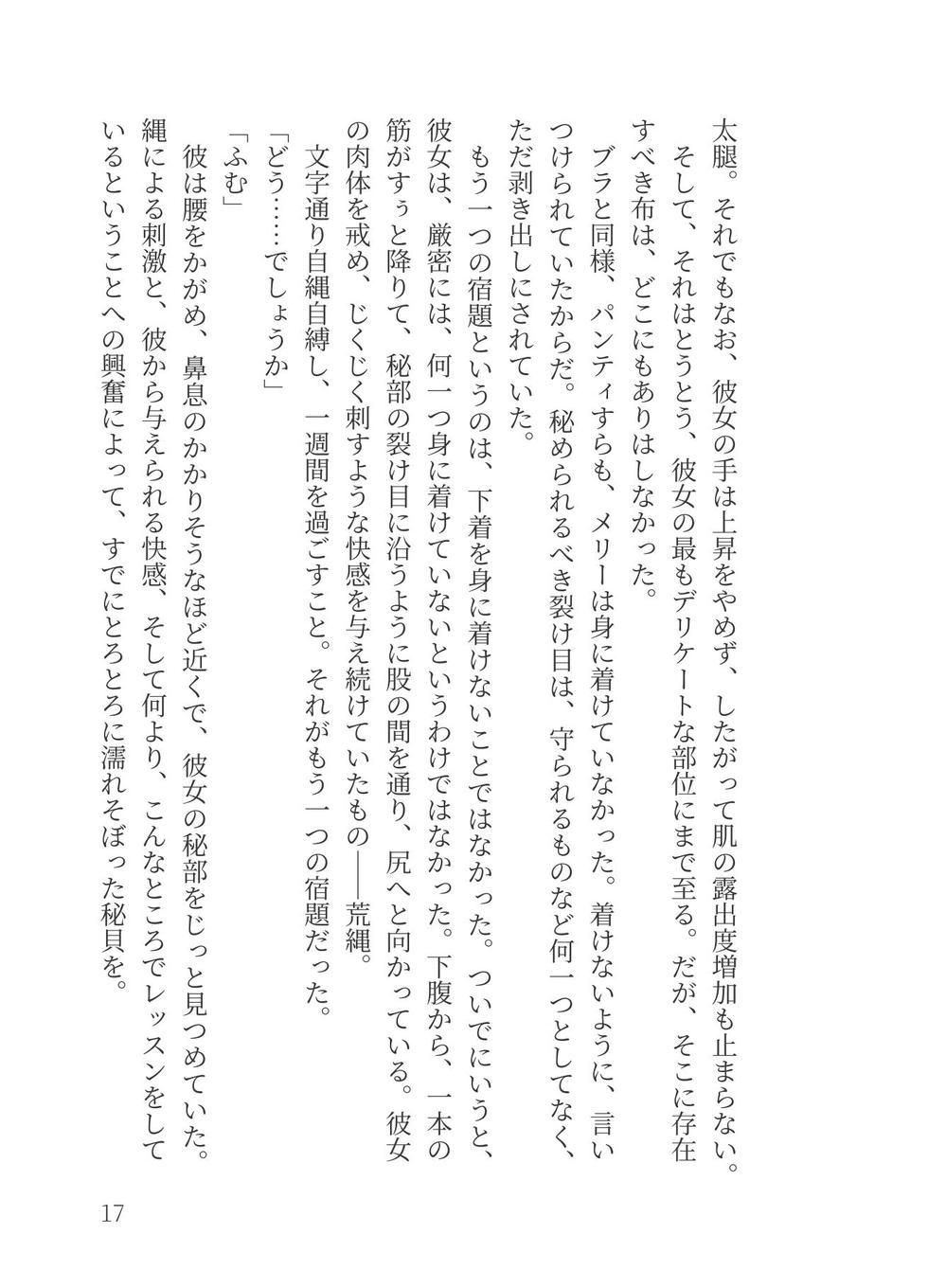 太腿。それでもなお、彼女の手は上昇をやめず、したがって肌の露出度増加も止まらない。
そして、それはとうとう、彼女の最もデリケートな部位にまで至る。だが、そこに存在すべき布は、どこにもありはしなかった。
ブラと同様、パンティすらも、メリーは身に着けていなかった。着けないように、言いつけられていたからだ。秘められるべき裂け目は、守られるものなど何一つとしてなく、ただ剥き出しにされていた。
もう一つの宿題というのは、下着を身に着けないことではなかった。ついでにいうと、彼女は、厳密には、何一つ身に着けていないというわけではなかった。下腹から、一本の筋がすぅと降りて、秘部の裂け目に沿うように股の間を通り、尻へと向かっている。彼女の肉体を戒め、じくじく刺すような快感を与え続けていたもの――荒縄。
文字通り自縄自縛し、一週間を過ごすこと。それがもう一つの宿題だった。
「どう……でしょうか」
「ふむ」
彼は腰をかがめ、鼻息のかかりそうなほど近くで、彼女の秘部をじっと見つめていた。縄による刺激と、彼から与えられる快感、そして何より、こんなところでレッスンをしているということへの興奮によって、すでにとろとろに濡れそぼった秘貝を。

17